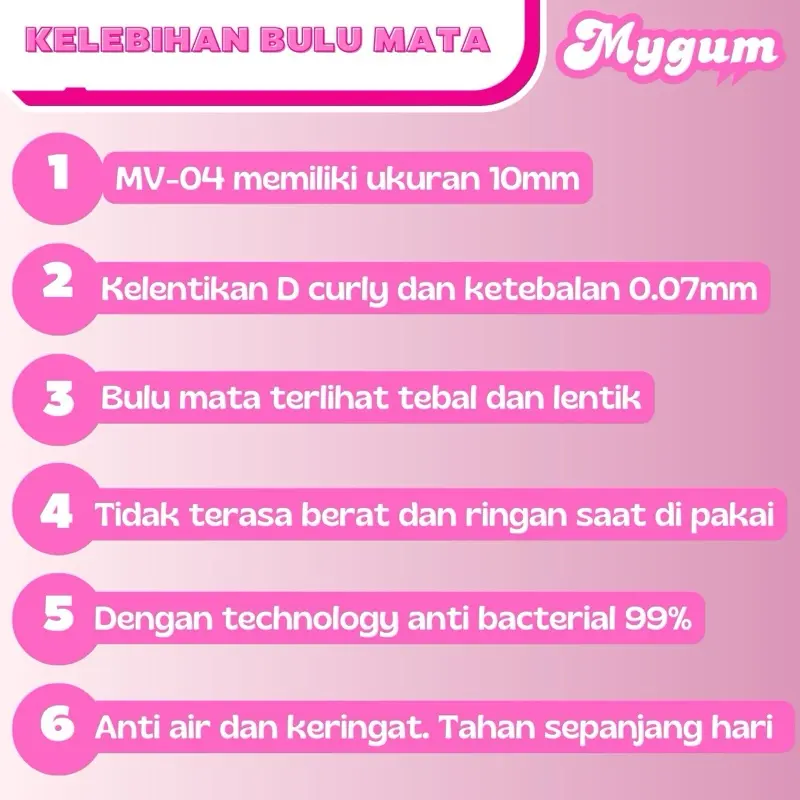 KELEBIHAN BULU MATA

Mygum

1 MV-04 memiliki ukuran 10mm

2 Kelentikan D curly dan ketebalan 0.07mm

3 Bulu mata terlihat tebal dan lentik

4 Tidak terasa berat dan ringan saat di pakai

5 Dengan technology anti bacterial 99%

6 Anti air dan keringat. Tahan sepanjang hari